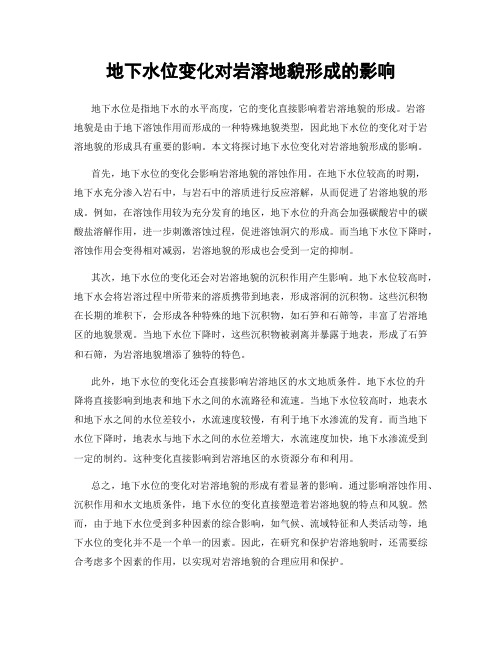 地下水位变化对岩溶地貌形成的影响

地下水位是指地下水的水平高度，它的变化直接影响着岩溶地貌的形成。岩溶地貌是由于地下溶蚀作用而形成的一种特殊地貌类型，因此地下水位的变化对于岩溶地貌的形成具有重要的影响。本文将探讨地下水位变化对岩溶地貌形成的影响。

首先，地下水位的变化会影响岩溶地貌的溶蚀作用。在地下水位较高的时期，地下水充分渗入岩石中，与岩石中的溶质进行反应溶解，从而促进了岩溶地貌的形成。例如，在溶蚀作用较为充分发育的地区，地下水位的升高会加强碳酸岩中的碳酸盐溶解作用，进一步刺激溶蚀过程，促进溶蚀洞穴的形成。而当地下水位下降时，溶蚀作用会变得相对减弱，岩溶地貌的形成也会受到一定的抑制。

其次，地下水位的变化还会对岩溶地貌的沉积作用产生影响。地下水位较高时，地下水会将岩溶过程中所带来的溶质携带到地表，形成溶洞的沉积物。这些沉积物在长期的堆积下，会形成各种特殊的地下沉积物，如石笋和石筛等，丰富了岩溶地区的地貌景观。当地下水位下降时，这些沉积物被剥离并暴露于地表，形成了石笋和石筛，为岩溶地貌增添了独特的特色。

此外，地下水位的变化还会直接影响岩溶地区的水文地质条件。地下水位的升降将直接影响到地表和地下水之间的水流路径和流速。当地下水位较高时，地表水和地下水之间的水位差较小，水流速度较慢，有利于地下水渗流的发育。而当地下水位下降时，地表水与地下水之间的水位差增大，水流速度加快，地下水渗流受到一定的制约。这种变化直接影响到岩溶地区的水资源分布和利用。

总之，地下水位的变化对岩溶地貌的形成有着显著的影响。通过影响溶蚀作用、沉积作用和水文地质条件，地下水位的变化直接塑造着岩溶地貌的特点和风貌。然而，由于地下水位受到多种因素的综合影响，如气候、流域特征和人类活动等，地下水位的变化并不是一个单一的因素。因此，在研究和保护岩溶地貌时，还需要综合考虑多个因素的作用，以实现对岩溶地貌的合理应用和保护。